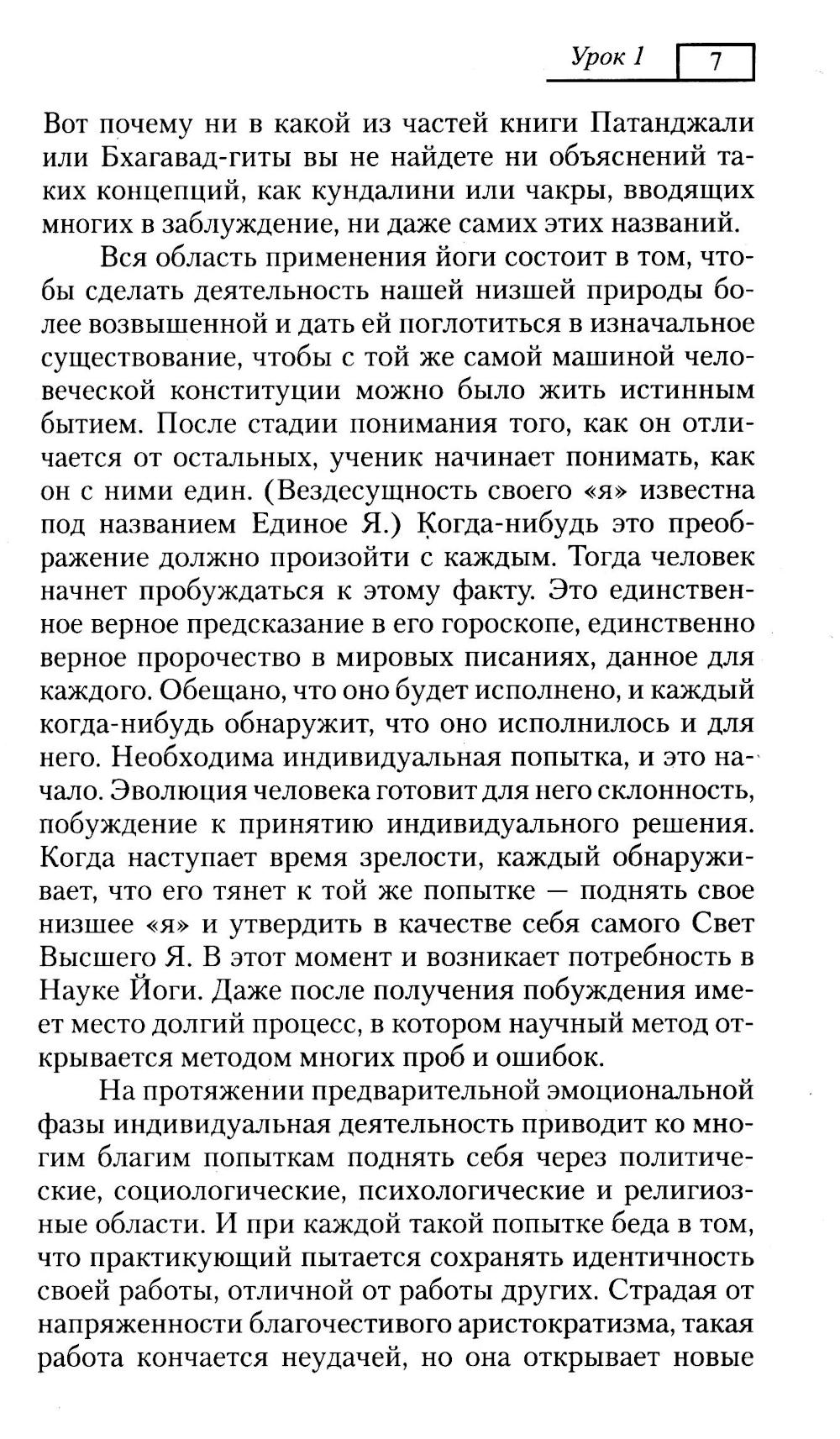 Урок 1 7

Вот почему ни в какой из частей книги Патанджали или Бхагавад-гиты вы не найдете ни объяснений таких концепций, как кундалини или чакры, вводящих многих в заблуждение, ни даже самих этих названий.

Вся область применения йоги состоит в том, чтобы сделать деятельность нашей низшей природы более возвышенной и дать ей поглотиться в изначальное существование, чтобы с той же самой машиной человеческой конституции можно было жить истинным бытием. После стадии понимания того, как он отличается от остальных, ученик начинает понимать, как он с ними един. (Вездесущность своего «я» известна под названием Единое Я.) Когда-нибудь это преображение должно произойти с каждым. Тогда человек начнет пробуждаться к этому факту. Это единственное верное предсказание в его гороскопе, единственно верное пророчество в мировых писаниях, данное для каждого. Обещано, что оно будет исполнено, и каждый когда-нибудь обнаружит, что оно исполнилось и для него. Необходима индивидуальная попытка, и это начало. Эволюция человека готовит для него склонность, побуждение к принятию индивидуального решения. Когда наступает время зрелости, каждый обнаруживает, что его тянет к той же попытке — поднять свое низшее «я» и утвердить в качестве себя самого Свет Высшего Я. В этот момент и возникает потребность в Науке Йоги. Даже после получения побуждения имеет место долгий процесс, в котором научный метод открывается методом многих проб и ошибок.

На протяжении предварительной эмоциональной фазы индивидуальная деятельность приводит ко многим благим попыткам поднять себя через политические, социологические, психологические и религиозные области. И при каждой такой попытке беда в том, что практикующий пытается сохранять идентичность своей работы, отличной от работы других. Страдая от напряженности благочестивого аристократизма, такая работа кончается неудачей, но она открывает новые